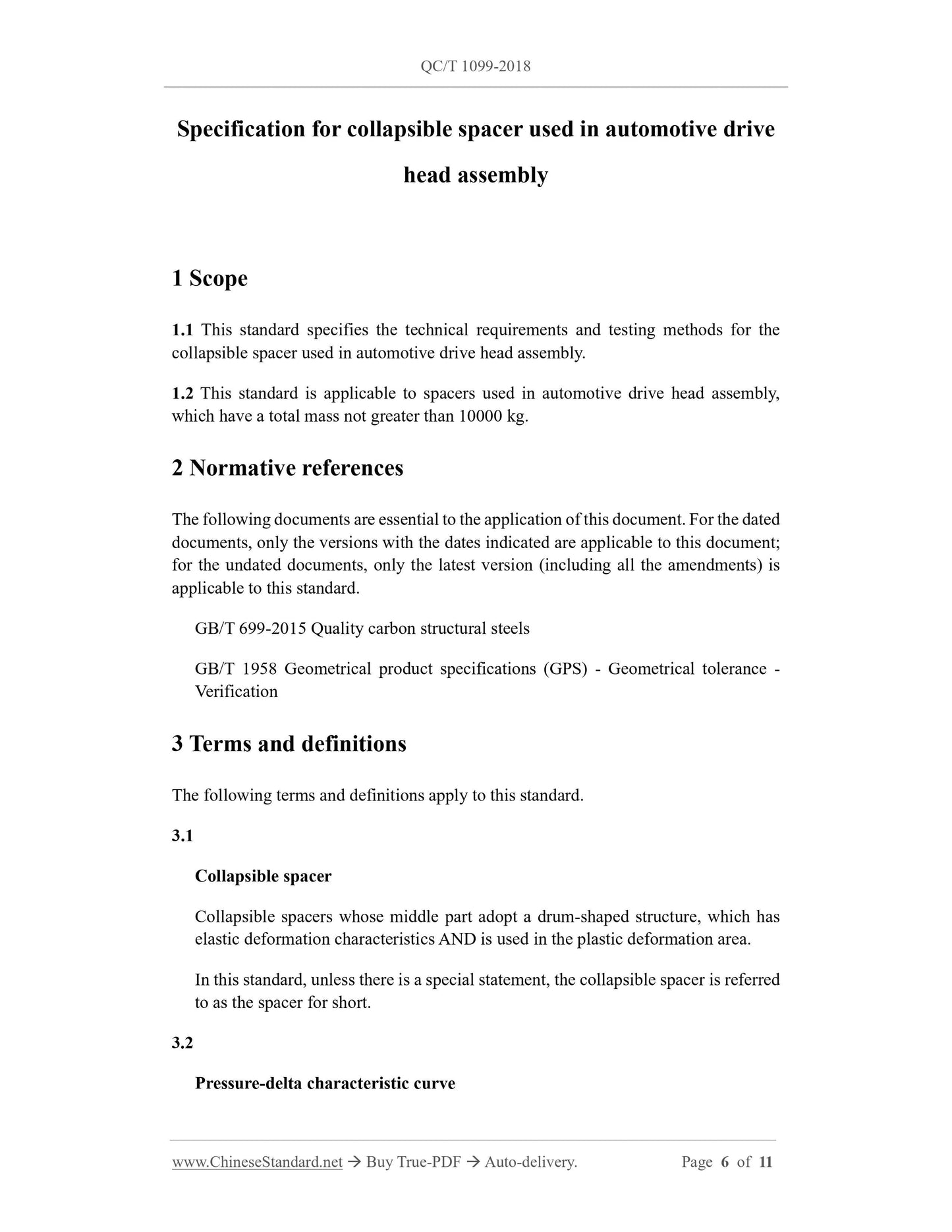 QC/T 1099-2018

Specification for collapsible spacer used in automotive drive head assembly

1 Scope

1.1 This standard specifies the technical requirements and testing methods for the collapsible spacer used in automotive drive head assembly.

1.2 This standard is applicable to spacers used in automotive drive head assembly, which have a total mass not greater than 10000 kg.

2 Normative references

The following documents are essential to the application of this document. For the dated documents, only the versions with the dates indicated are applicable to this document; for the undated documents, only the latest version (including all the amendments) is applicable to this standard.

GB/T 699-2015 Quality carbon structural steels

GB/T 1958 Geometrical product specifications (GPS) - Geometrical tolerance - Verification

3 Terms and definitions

The following terms and definitions apply to this standard.

3.1

Collapsible spacer

Collapsible spacers whose middle part adopt a drum-shaped structure, which has elastic deformation characteristics AND is used in the plastic deformation area.

In this standard, unless there is a special statement, the collapsible spacer is referred to as the spacer for short.

3.2

Pressure-delta characteristic curve

www.ChineseStandard.net → Buy True-PDF → Auto-delivery. Page 6 of 11